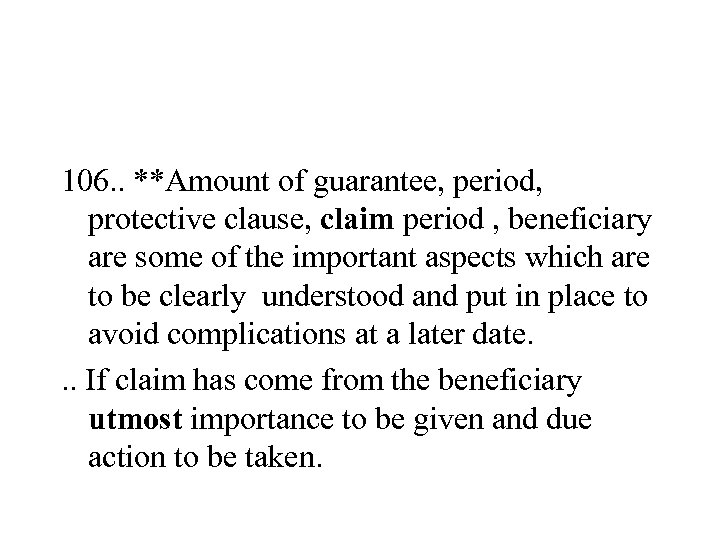 106.. **Amount of guarantee, period, protective clause, claim period , beneficiary are some of the important aspects which are to be clearly understood and put in place to avoid complications at a later date.

.. If claim has come from the beneficiary utmost importance to be given and due action to be taken.